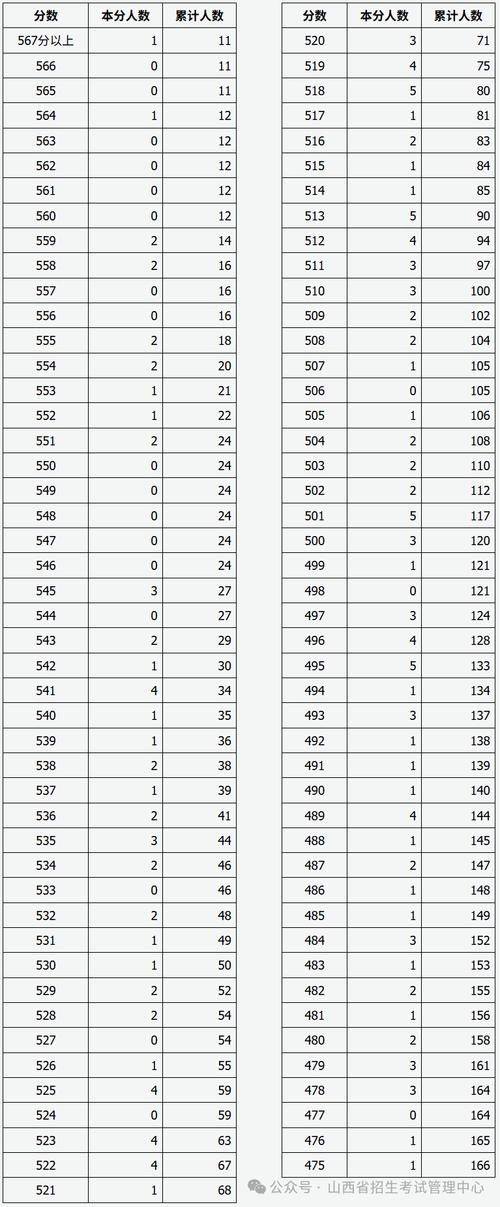 | 分数 | 本分人数 | 累计人数 |
|---|---|---|
| 567分以上 | 1 | 11 |
| 566 | 0 | 11 |
| 565 | 0 | 11 |
| 564 | 1 | 12 |
| 563 | 0 | 12 |
| 562 | 0 | 12 |
| 561 | 0 | 12 |
| 560 | 0 | 12 |
| 559 | 2 | 14 |
| 558 | 2 | 16 |
| 557 | 0 | 16 |
| 556 | 0 | 16 |
| 555 | 2 | 18 |
| 554 | 2 | 20 |
| 553 | 1 | 21 |
| 552 | 1 | 22 |
| 551 | 2 | 24 |
| 550 | 0 | 24 |
| 549 | 0 | 24 |
| 548 | 0 | 24 |
| 547 | 0 | 24 |
| 546 | 0 | 24 |
| 545 | 3 | 27 |
| 544 | 0 | 27 |
| 543 | 2 | 29 |
| 542 | 1 | 30 |
| 541 | 4 | 34 |
| 540 | 1 | 35 |
| 539 | 1 | 36 |
| 538 | 2 | 38 |
| 537 | 1 | 39 |
| 536 | 2 | 41 |
| 535 | 3 | 44 |
| 534 | 2 | 46 |
| 533 | 0 | 46 |
| 532 | 2 | 48 |
| 531 | 1 | 49 |
| 530 | 1 | 50 |
| 529 | 2 | 52 |
| 528 | 2 | 54 |
| 527 | 0 | 54 |
| 526 | 1 | 55 |
| 525 | 4 | 59 |
| 524 | 0 | 59 |
| 523 | 4 | 63 |
| 522 | 4 | 67 |
| 521 | 1 | 68 |

| 分数 | 本分人数 | 累计人数 |
|---|---|---|
| 520 | 3 | 71 |
| 519 | 4 | 75 |
| 518 | 5 | 80 |
| 517 | 1 | 81 |
| 516 | 2 | 83 |
| 515 | 1 | 84 |
| 514 | 1 | 85 |
| 513 | 5 | 90 |
| 512 | 4 | 94 |
| 511 | 3 | 97 |
| 510 | 3 | 100 |
| 509 | 2 | 102 |
| 508 | 2 | 104 |
| 507 | 1 | 105 |
| 506 | 0 | 105 |
| 505 | 1 | 106 |
| 504 | 2 | 108 |
| 503 | 2 | 110 |
| 502 | 2 | 112 |
| 501 | 5 | 117 |
| 500 | 3 | 120 |
| 499 | 1 | 121 |
| 498 | 0 | 121 |
| 497 | 3 | 124 |
| 496 | 4 | 128 |
| 495 | 5 | 133 |
| 494 | 1 | 134 |
| 493 | 3 | 137 |
| 492 | 1 | 138 |
| 491 | 1 | 139 |
| 490 | 1 | 140 |
| 489 | 4 | 144 |
| 488 | 1 | 145 |
| 487 | 2 | 147 |
| 486 | 1 | 148 |
| 485 | 1 | 149 |
| 484 | 3 | 152 |
| 483 | 1 | 153 |
| 482 | 2 | 155 |
| 481 | 1 | 156 |
| 480 | 2 | 158 |
| 479 | 3 | 161 |
| 478 | 3 | 164 |
| 477 | 0 | 164 |
| 476 | 1 | 165 |
| 475 | 1 | 166 |

公众号 · 山西省招生考试管理中心